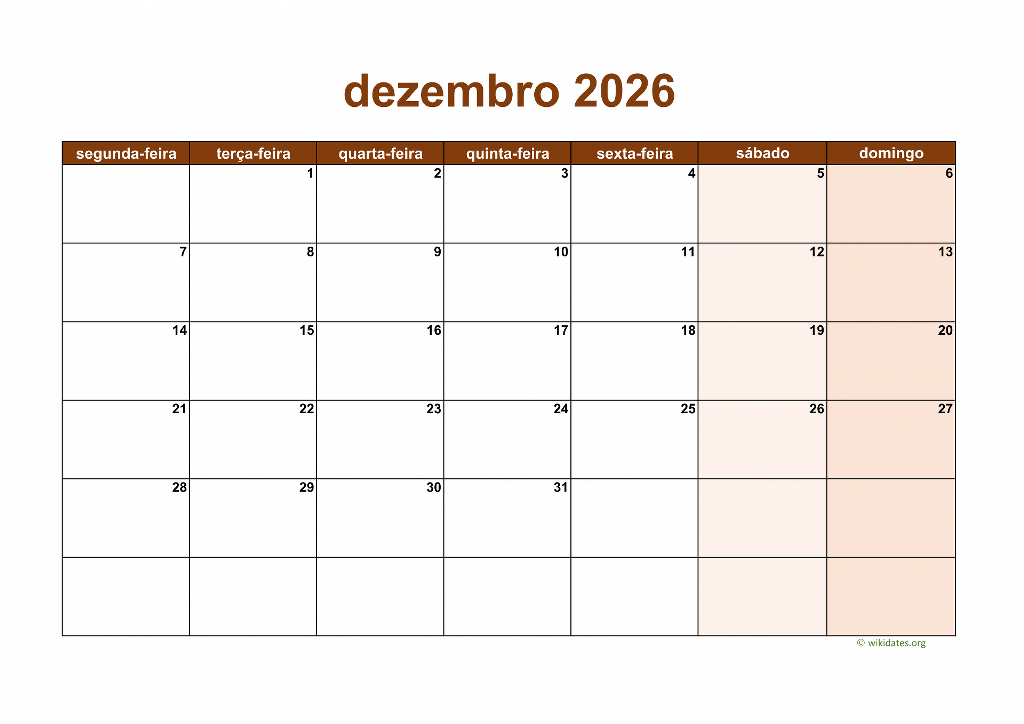 dezembro 2026

| segunda-feira | terça-feira | quarta-feira | quinta-feira | sexta-feira | sábado | domingo |
|---|---|---|---|---|---|---|
|  | 1 | 2 | 3 | 4 | 5 | 6 |
| 7 | 8 | 9 | 10 | 11 | 12 | 13 |
| 14 | 15 | 16 | 17 | 18 | 19 | 20 |
| 21 | 22 | 23 | 24 | 25 | 26 | 27 |
| 28 | 29 | 30 | 31 |  |  |  |
|  |  |  |  |  |  |  |

© wikidates.org